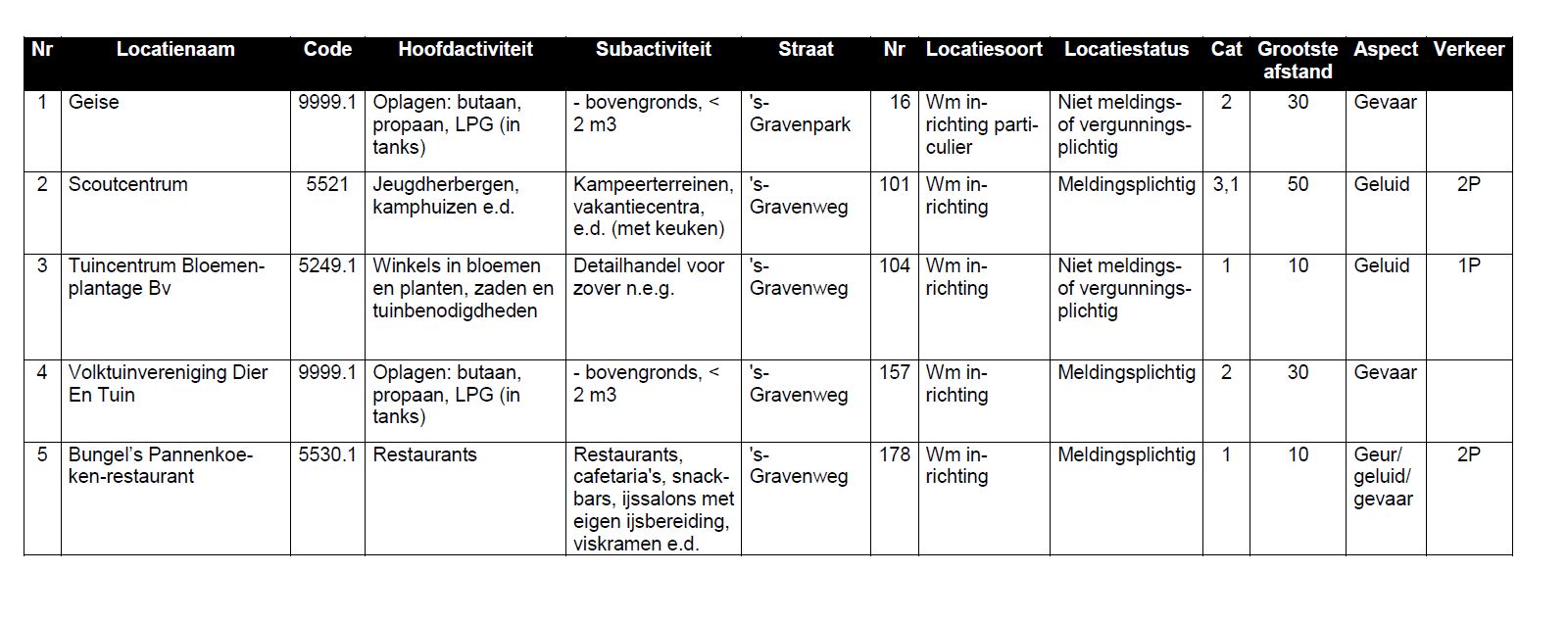 | Nr | Locatienaam | Code | Hoofdactiviteit | Subactiviteit | Straat | Nr | Locatiesoort | Locatiestatus | Cat | Grootste afstand | Aspect | Verkeer |
|---|---|---|---|---|---|---|---|---|---|---|---|---|
| 1 | Geise | 9999.1 | Oplagen: butaan, propaan, LPG (in tanks) | - bovengronds, < 2 m3 | 's-Gravenpark | 16 | Wm inrichting particulier | Niet meldings- of vergunningsplichtig | 2 | 30 | Gevaar | |
| 2 | Scoutcentrum | 5521 | Jeugdherbergen, kamphuizen e.d. | Kampeerterreinen, vakantiecentra, e.d. (met keuken) | 's-Gravenweg | 101 | Wm inrichting | Meldingsplichtig | 3,1 | 50 | Geluid | 2P |
| 3 | Tuincentrum Bloemenplantage Bv | 5249.1 | Winkels in bloemen en planten, zaden en tuinbenodigdheden | Detailhandel voor zover n.e.g. | 's-Gravenweg | 104 | Wm inrichting | Niet meldings- of vergunningsplichtig | 1 | 10 | Geluid | 1P |
| 4 | Volktuinvereniging Dier En Tuin | 9999.1 | Oplagen: butaan, propaan, LPG (in tanks) | - bovengronds, < 2 m3 | 's-Gravenweg | 157 | Wm inrichting | Meldingsplichtig | 2 | 30 | Gevaar | |
| 5 | Bungel's Pannenkoeken-restaurant | 5530.1 | Restaurants | Restaurants, cafetaria's, snackbars, ijssalons met eigen ijsbereiding, viskramen e.d. | 's-Gravenweg | 178 | Wm inrichting | Meldingsplichtig | 1 | 10 | Geur/ geluid/ gevaar | 2P |